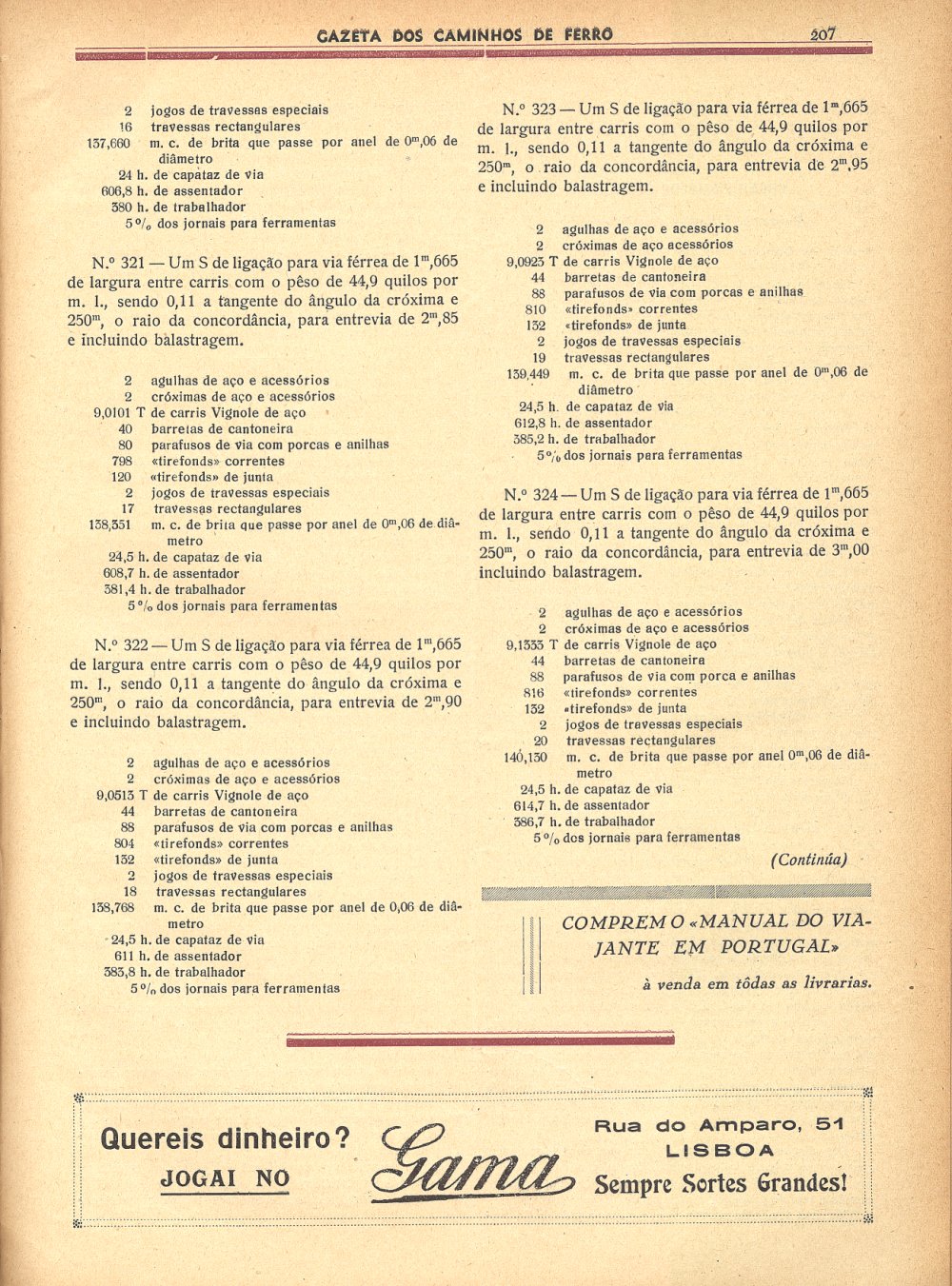 GAZETA DOS CAMINHOS DE FERRO 207

2 jogos de travessas especiais
16 travessas rectangulares
137,660 m. c. de brita que passe por anel de $0^m,06$ de diâmetro
24 h. de capataz de via
606,8 h. de assentador
380 h. de trabalhador
5 % dos jornais para ferramentas

N.º 321 — Um S de ligação para via férrea de $1^m,665$ de largura entre carris com o pêso de 44,9 quilos por m. l., sendo 0,11 a tangente do ângulo da cróxima e $250^m$, o raio da concordância, para entrevia de $2^m,85$ e incluindo balastragem.

2 agulhas de aço e acessórios
2 cróximas de aço e acessórios
9,0101 T de carris Vignole de aço
40 barretas de cantoneira
80 parafusos de via com porcas e anilhas
798 «tirefonds» correntes
120 «tirefonds» de junta
2 jogos de travessas especiais
17 travessas rectangulares
138,351 m. c. de brita que passe por anel de $0^m,06$ de diâmetro
24,5 h. de capataz de via
608,7 h. de assentador
381,4 h. de trabalhador
5 % dos jornais para ferramentas

N.º 322 — Um S de ligação para via férrea de $1^m,665$ de largura entre carris com o pêso de 44,9 quilos por m. l., sendo 0,11 a tangente do ângulo da cróxima e $250^m$, o raio da concordância, para entrevia de $2^m,90$ e incluindo balastragem.

2 agulhas de aço e acessórios
2 cróximas de aço e acessórios
9,0513 T de carris Vignole de aço
44 barretas de cantoneira
88 parafusos de via com porcas e anilhas
804 «tirefonds» correntes
132 «tirefonds» de junta
2 jogos de travessas especiais
18 travessas rectangulares
138,768 m. c. de brita que passe por anel de 0,06 de diâmetro
24,5 h. de capataz de via
611 h. de assentador
383,8 h. de trabalhador
5 % dos jornais para ferramentas

N.º 323 — Um S de ligação para via férrea de $1^m,665$ de largura entre carris com o pêso de 44,9 quilos por m. l., sendo 0,11 a tangente do ângulo da cróxima e $250^m$, o raio da concordância, para entrevia de $2^m,95$ e incluindo balastragem.

2 agulhas de aço e acessórios
2 cróximas de aço acessórios
9,0923 T de carris Vignole de aço
44 barretas de cantoneira
88 parafusos de via com porcas e anilhas
810 «tirefonds» correntes
132 «tirefonds» de junta
2 jogos de travessas especiais
19 travessas rectangulares
139,449 m. c. de brita que passe por anel de $0^m,06$ de diâmetro
24,5 h. de capataz de via
612,8 h. de assentador
385,2 h. de trabalhador
5 % dos jornais para ferramentas

N.º 324 — Um S de ligação para via férrea de $1^m,665$ de largura entre carris com o pêso de 44,9 quilos por m. l., sendo 0,11 a tangente do ângulo da cróxima e $250^m$, o raio da concordância, para entrevia de $3^m,00$ incluindo balastragem.

2 agulhas de aço e acessórios
2 cróximas de aço e acessórios
9,1333 T de carris Vignole de aço
44 barretas de cantoneira
88 parafusos de via com porca e anilhas
816 «tirefonds» correntes
132 «tirefonds» de junta
2 jogos de travessas especiais
20 travessas rectangulares
140,130 m. c. de brita que passe por anel $0^m,06$ de diâmetro
24,5 h. de capataz de via
614,7 h. de assentador
386,7 h. de trabalhador
5 % dos jornais para ferramentas

(Continúa)

COMPREM O «MANUAL DO VIAJANTE EM PORTUGAL»
à venda em tôdas as livrarias.

Quereis dinheiro?
JOGAI NO
Gama
Rua do Amparo, 51
LISBOA
Sempre Sortes Grandes!